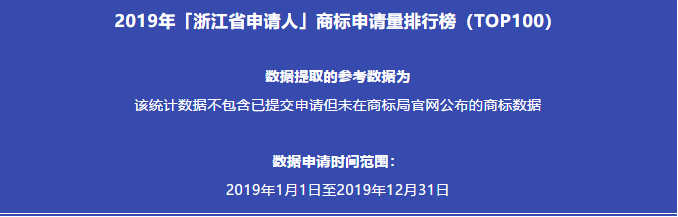 2019年「浙江省申请人」商标申请量排行榜（TOP100）

数据提取的参考数据为

该统计数据不包含已提交申请但未在商标局官网公布的商标数据

数据申请时间范围：

2019年1月1日至2019年12月31日